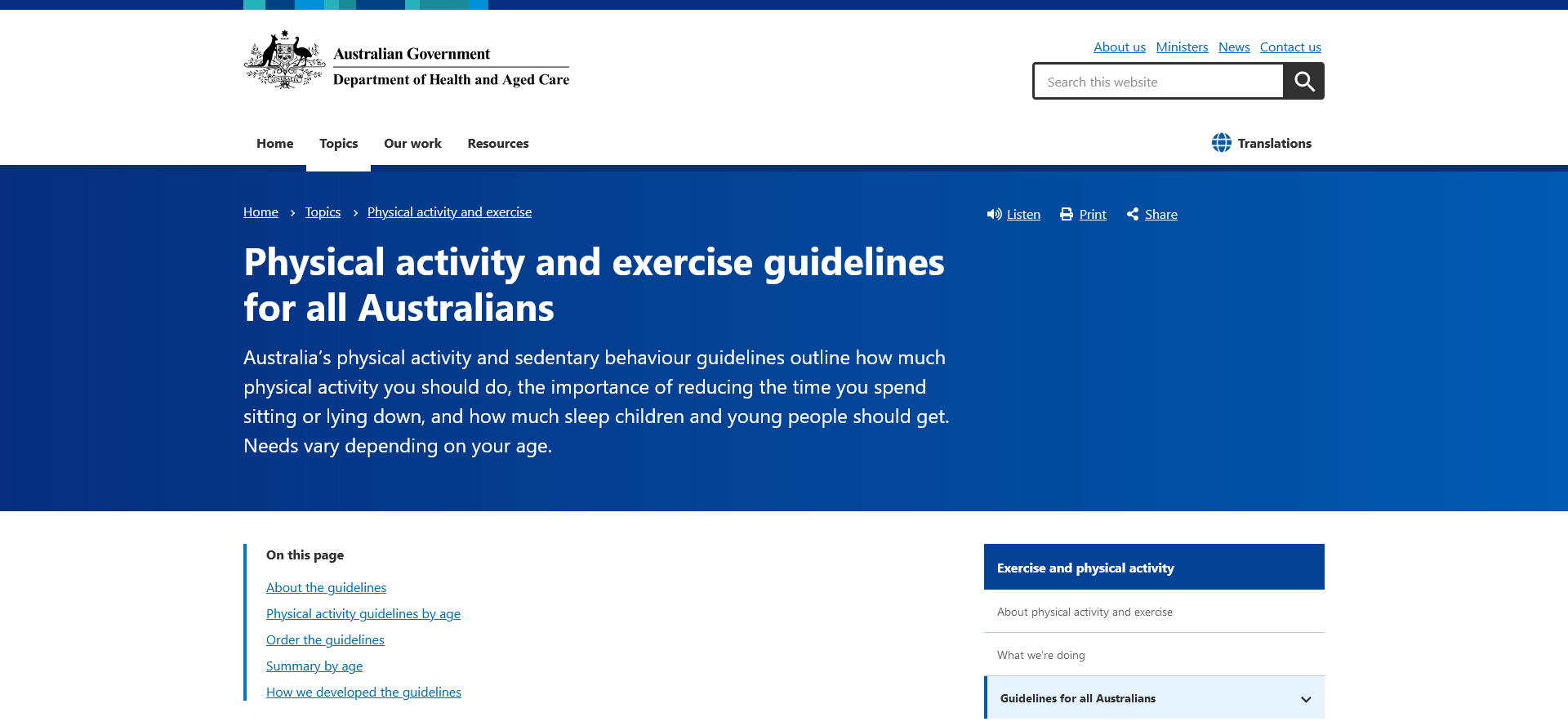 Australian Government
Department of Health and Aged Care

About us Ministers News Contact us

Search this website

Home Topics Our work Resources

Translations

Home › Topics › Physical activity and exercise

Listen Print Share

Physical activity and exercise guidelines for all Australians

Australia's physical activity and sedentary behaviour guidelines outline how much physical activity you should do, the importance of reducing the time you spend sitting or lying down, and how much sleep children and young people should get. Needs vary depending on your age.

On this page

About the guidelines
Physical activity guidelines by age
Order the guidelines
Summary by age
How we developed the guidelines

Exercise and physical activity

About physical activity and exercise

What we're doing

Guidelines for all Australians